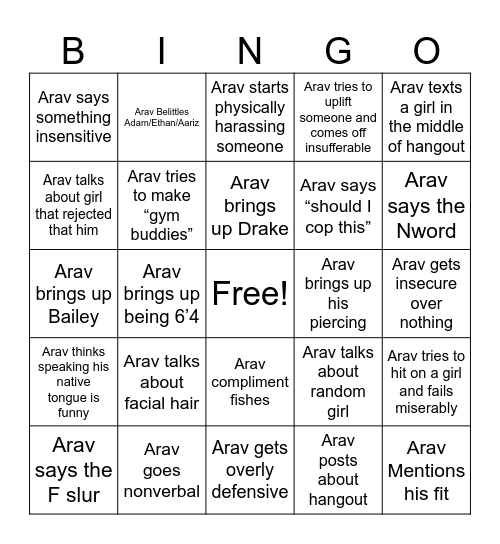 | B | I | N | G | O |
|---|---|---|---|---|
| Arav says something insensitive | Arav Belittles Adam/Ethan/Aariz | Arav starts physically harassing someone | Arav tries to uplift someone and comes off insufferable | Arav texts a girl in the middle of hangout |
| Arav talks about girl that rejected that him | Arav tries to make “gym buddies” | Arav brings up Drake | Arav says “should I cop this” | Arav says the Nword |
| Arav brings up Bailey | Arav brings up being 6’4 | Free! | Arav brings up his piercing | Arav gets insecure over nothing |
| Arav thinks speaking his native tongue is funny | Arav talks about facial hair | Arav compliment fishes | Arav talks about random girl | Arav tries to hit on a girl and fails miserably |
| Arav says the F slur | Arav goes nonverbal | Arav gets overly defensive | Arav posts about hangout | Arav Mentions his fit |